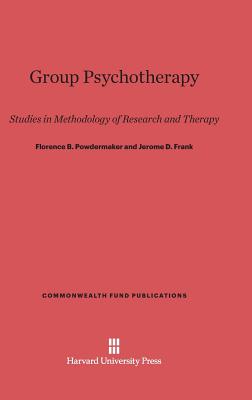 Group Psychotherapy

Studies in Methodology of Research and Therapy

Florence B. Powdermaker and Jerome D. Frank

COMMONWEALTH FUND PUBLICATIONS

Harvard University Press